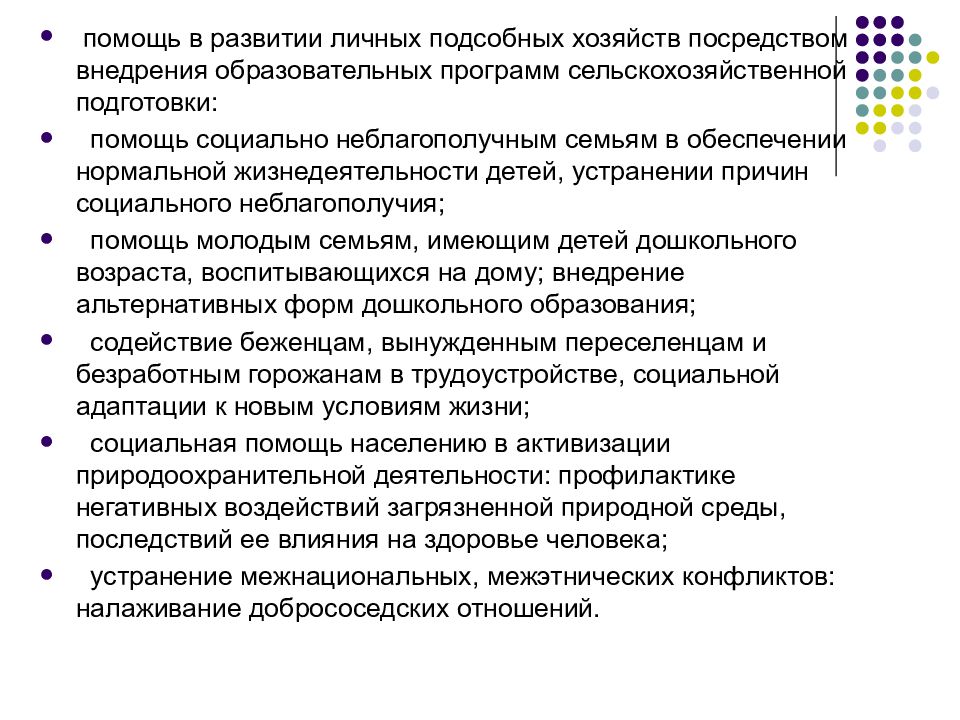 помощь в развитии личных подсобных хозяйств посредством внедрения образовательных программ сельскохозяйственной подготовки:

помощь социально неблагополучным семьям в обеспечении нормальной жизнедеятельности детей, устранении причин социального неблагополучия;

помощь молодым семьям, имеющим детей дошкольного возраста, воспитывающихся на дому; внедрение альтернативных форм дошкольного образования;

содействие беженцам, вынужденным переселенцам и безработным горожанам в трудоустройстве, социальной адаптации к новым условиям жизни;

социальная помощь населению в активизации природоохранительной деятельности: профилактике негативных воздействий загрязненной природной среды, последствий ее влияния на здоровье человека;

устранение межнациональных, межэтнических конфликтов: налаживание добрососедских отношений.